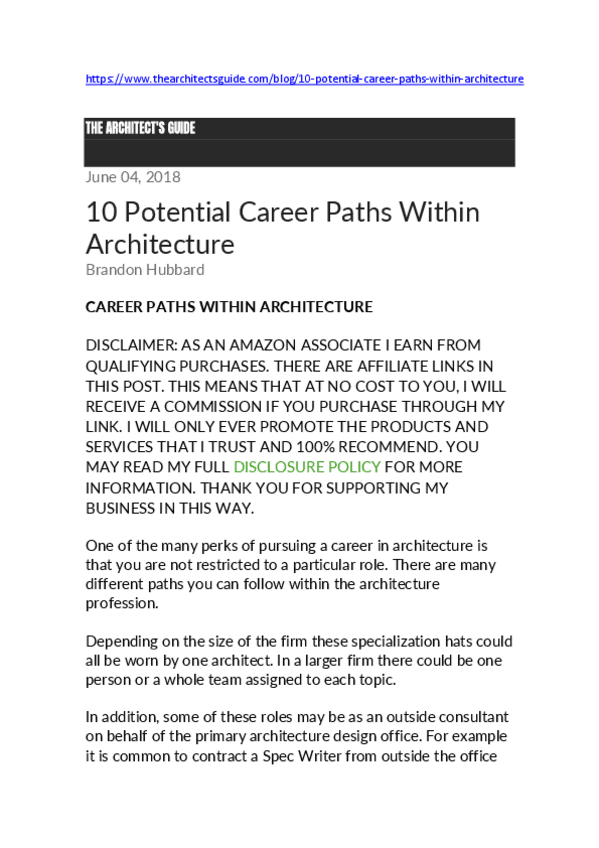 https://www.thearchitectsguide.com/blog/10-potential-career-paths-within-architecture

THE ARCHITECT'S GUIDE

June 04, 2018

10 Potential Career Paths Within Architecture

Brandon Hubbard

CAREER PATHS WITHIN ARCHITECTURE

DISCLAIMER: AS AN AMAZON ASSOCIATE I EARN FROM QUALIFYING PURCHASES. THERE ARE AFFILIATE LINKS IN THIS POST. THIS MEANS THAT AT NO COST TO YOU, I WILL RECEIVE A COMMISSION IF YOU PURCHASE THROUGH MY LINK. I WILL ONLY EVER PROMOTE THE PRODUCTS AND SERVICES THAT I TRUST AND 100% RECOMMEND. YOU MAY READ MY FULL DISCLOSURE POLICY FOR MORE INFORMATION. THANK YOU FOR SUPPORTING MY BUSINESS IN THIS WAY.

One of the many perks of pursuing a career in architecture is that you are not restricted to a particular role. There are many different paths you can follow within the architecture profession.

Depending on the size of the firm these specialization hats could all be worn by one architect. In a larger firm there could be one person or a whole team assigned to each topic.

In addition, some of these roles may be as an outside consultant on behalf of the primary architecture design office. For example it is common to contract a Spec Writer from outside the office